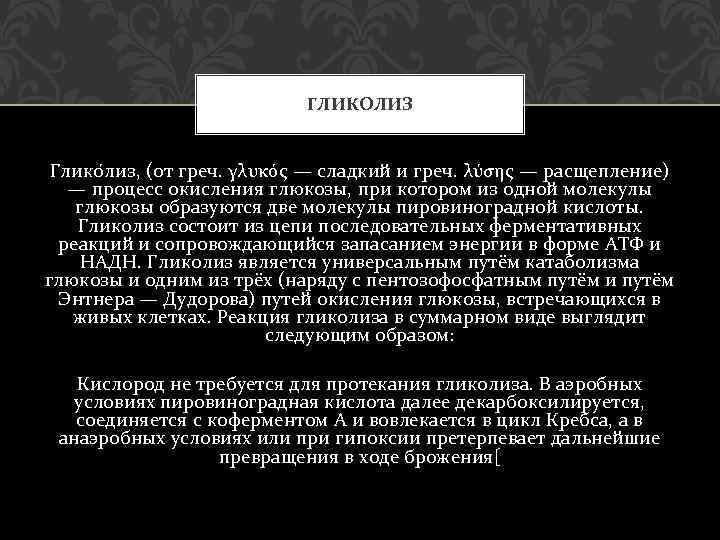 ГЛИКОЛИЗ

Глико́лиз, (от греч. γλυκός — сладкий и греч. λύσης — расщепление) — процесс окисления глюкозы, при котором из одной молекулы глюкозы образуются две молекулы пировиноградной кислоты. Гликолиз состоит из цепи последовательных ферментативных реакций и сопровождающийся запасанием энергии в форме АТФ и НАДН. Гликолиз является универсальным путём катаболизма глюкозы и одним из трёх (наряду с пентозофосфатным путём и путём Энтнера — Дудорова) путей окисления глюкозы, встречающихся в живых клетках. Реакция гликолиза в суммарном виде выглядит следующим образом:

Кислород не требуется для протекания гликолиза. В аэробных условиях пировиноградная кислота далее декарбоксилируется, соединяется с коферментом А и вовлекается в цикл Кребса, а в анаэробных условиях или при гипоксии претерпевает дальнейшие превращения в ходе брожения[